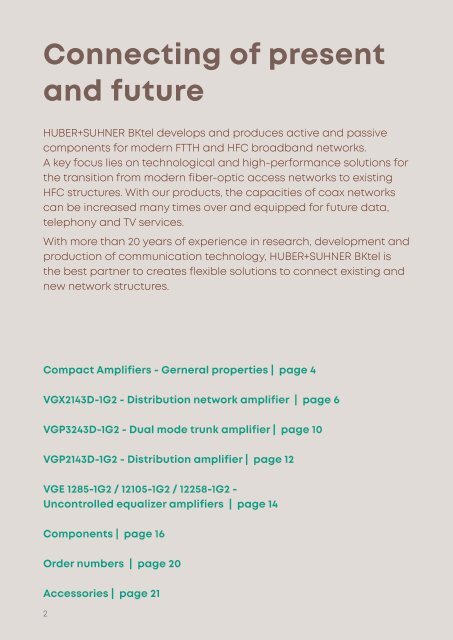 Connecting of present and future

HUBER+SUHNER BKtel develops and produces active and passive components for modern FTTH and HFC broadband networks.
A key focus lies on technological and high-performance solutions for the transition from modern fiber-optic access networks to existing HFC structures. With our products, the capacities of coax networks can be increased many times over and equipped for future data, telephony and TV services.

With more than 20 years of experience in research, development and production of communication technology, HUBER+SUHNER BKtel is the best partner to creates flexible solutions to connect existing and new network structures.

Compact Amplifiers - Gerneral properties | page 4

VGX2143D-1G2 - Distribution network amplifier | page 6

VGP3243D-1G2 - Dual mode trunk amplifier | page 10

VGP2143D-1G2 - Distribution amplifier | page 12

VGE 1285-1G2 / 12105-1G2 / 12258-1G2 - Uncontrolled equalizer amplifiers | page 14

Components | page 16

Order numbers | page 20

Accessories | page 21

2